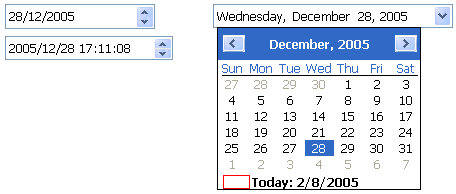 28/12/2005

2005/12/28 17:11:08

Wednesday, December 28, 2005

December, 2005

| Sun | Mon | Tue | Wed | Thu | Fri | Sat |
|---|---|---|---|---|---|---|
| 27 | 28 | 29 | 30 | 1 | 2 | 3 |
| 4 | 5 | 6 | 7 | 8 | 9 | 10 |
| 11 | 12 | 13 | 14 | 15 | 16 | 17 |
| 18 | 19 | 20 | 21 | 22 | 23 | 24 |
| 25 | 26 | 27 | 28 | 29 | 30 | 31 |
| 1 | 2 | 3 | 4 | 5 | 6 | 7 |

Today: 2/8/2005